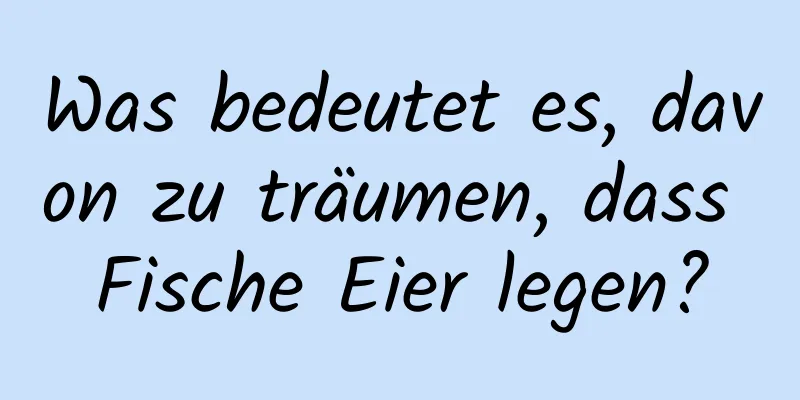 Was bedeutet es, davon zu träumen, dass Fische Eier legen?